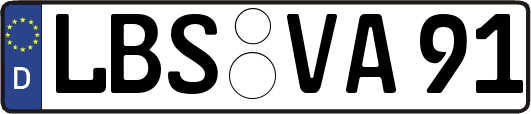 D
LBS VA 91